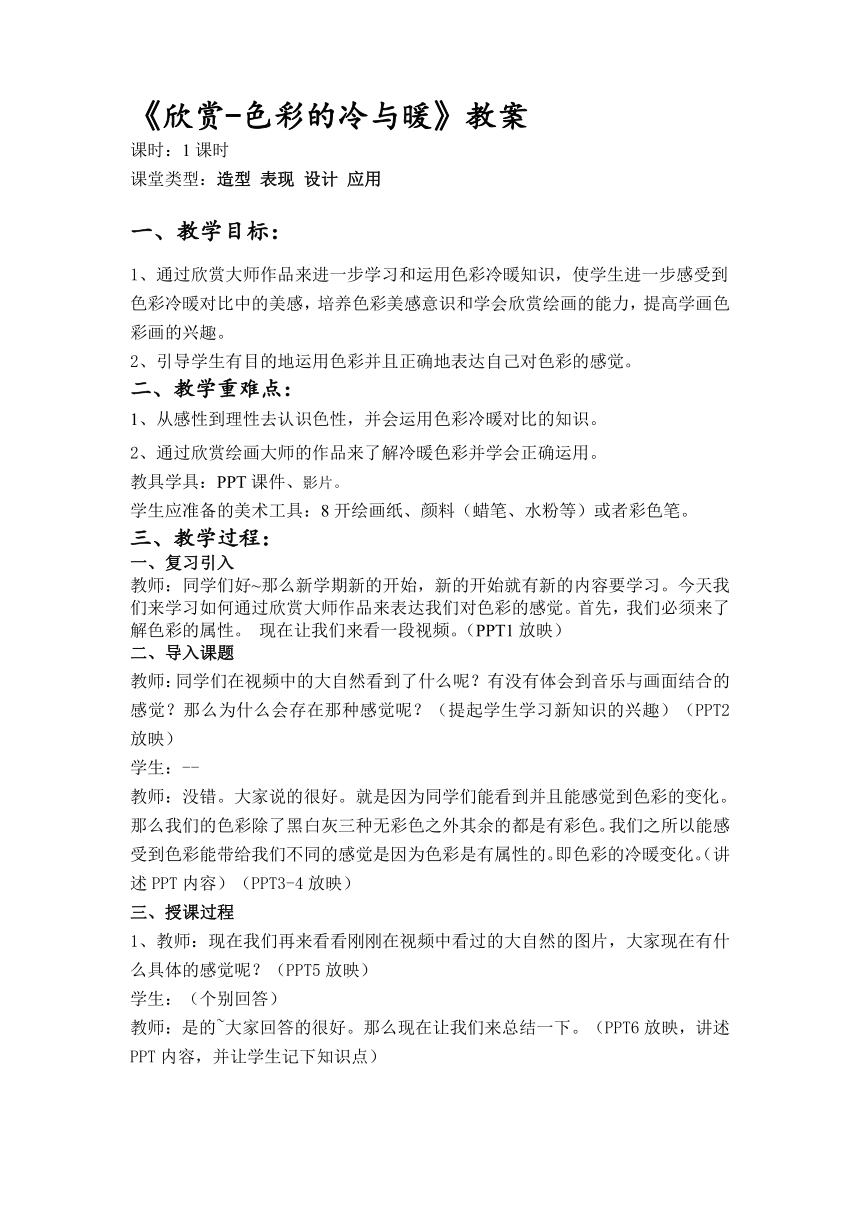 《欣赏-色彩的冷与暖》教案

课时：1 课时

课堂类型：造型 表现 设计 应用

一、教学目标：

1、通过欣赏大师作品来进一步学习和运用色彩冷暖知识，使学生进一步感受到色彩冷暖对比中的美感，培养色彩美感意识和学会欣赏绘画的能力，提高学画色彩画的兴趣。

2、引导学生有目的地运用色彩并且正确地表达自己对色彩的感觉。

二、教学重难点：

1、从感性到理性去认识色性，并会运用色彩冷暖对比的知识。

2、通过欣赏绘画大师的作品来了解冷暖色彩并学会正确运用。

教具学具：PPT 课件、影片。

学生应准备的美术工具：8 开绘画纸、颜料（蜡笔、水粉等）或者彩色笔。

三、教学过程：

一、复习引入

教师：同学们好~那么新学期新的开始，新的开始就有新的内容要学习。今天我们来学习如何通过欣赏大师作品来表达我们对色彩的感觉。首先，我们必须来了解色彩的属性。 现在让我们来看一段视频。(PPT1 放映）

二、导入课题

教师:同学们在视频中的大自然看到了什么呢？有没有体会到音乐与画面结合的感觉？那么为什么会存在那种感觉呢？（提起学生学习新知识的兴趣）（PPT2 放映）

学生：--

教师：没错。大家说的很好。就是因为同学们能看到并且能感觉到色彩的变化。那么我们的色彩除了黑白灰三种无彩色之外其余的都是有彩色。我们之所以能感受到色彩能带给我们不同的感觉是因为色彩是有属性的。即色彩的冷暖变化。(讲述 PPT 内容）（PPT3-4 放映）

三、授课过程

1、教师：现在我们再来看看刚刚在视频中看过的大自然的图片，大家现在有什么具体的感觉呢？（PPT5 放映）

学生：（个别回答）

教师：是的~大家回答的很好。那么现在让我们来总结一下。（PPT6 放映，讲述 PPT 内容，并让学生记下知识点）